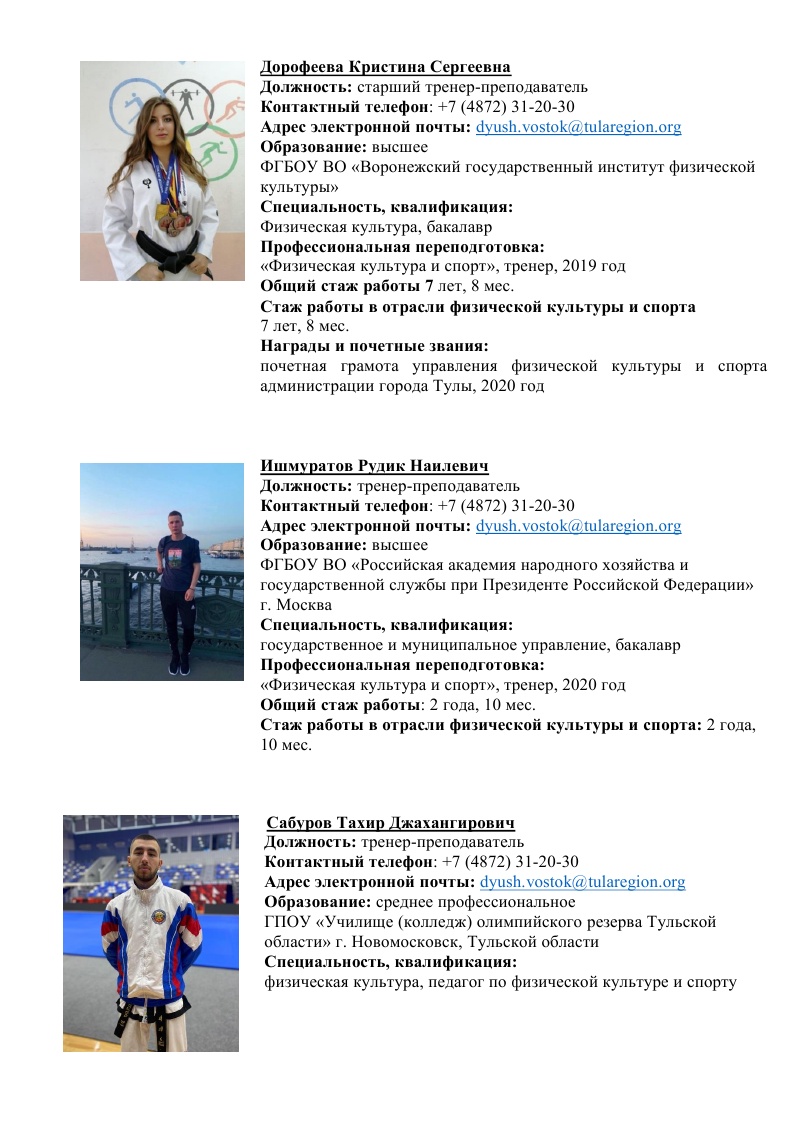 Дорофеева Кристина Сергеевна
Должность: старший тренер-преподаватель
Контактный телефон: +7 (4872) 31-20-30
Адрес электронной почты: dyush.vostok@tularegion.org
Образование: высшее
ФГБОУ ВО «Воронежский государственный институт физической культуры»
Специальность, квалификация:
Физическая культура, бакалавр
Профессиональная переподготовка:
«Физическая культура и спорт», тренер, 2019 год
Общий стаж работы 7 лет, 8 мес.
Стаж работы в отрасли физической культуры и спорта
7 лет, 8 мес.
Награды и почетные звания:
почетная грамота управления физической культуры и спорта администрации города Тулы, 2020 год

Ишмуратов Рудик Наилевич
Должность: тренер-преподаватель
Контактный телефон: +7 (4872) 31-20-30
Адрес электронной почты: dyush.vostok@tularegion.org
Образование: высшее
ФГБОУ ВО «Российская академия народного хозяйства и государственной службы при Президенте Российской Федерации» г. Москва
Специальность, квалификация:
государственное и муниципальное управление, бакалавр
Профессиональная переподготовка:
«Физическая культура и спорт», тренер, 2020 год
Общий стаж работы: 2 года, 10 мес.
Стаж работы в отрасли физической культуры и спорта: 2 года, 10 мес.

Сабуров Тахир Джахангирович
Должность: тренер-преподаватель
Контактный телефон: +7 (4872) 31-20-30
Адрес электронной почты: dyush.vostok@tularegion.org
Образование: среднее профессиональное
ГПОУ «Училище (колледж) олимпийского резерва Тульской области» г. Новомосковск, Тульской области
Специальность, квалификация:
физическая культура, педагог по физической культуре и спорту